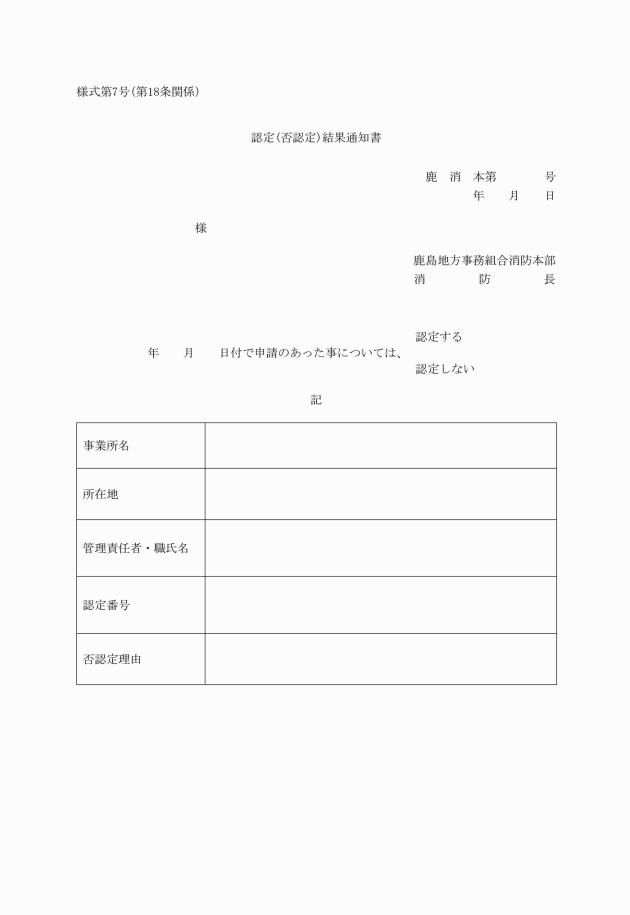 様式第7号(第18条関係)

認定(否認定)結果通知書

鹿　消　本第　　　　号
年　　月　　日

様

鹿島地方事務組合消防本部
消　　　防　　　長

認定する
年　　月　　日付で申請のあった事については、
認定しない

記

| 事業所名 | |
|---|---|
| 所在地 | |
| 管理責任者・職氏名 | |
| 認定番号 | |
| 否認定理由 | |